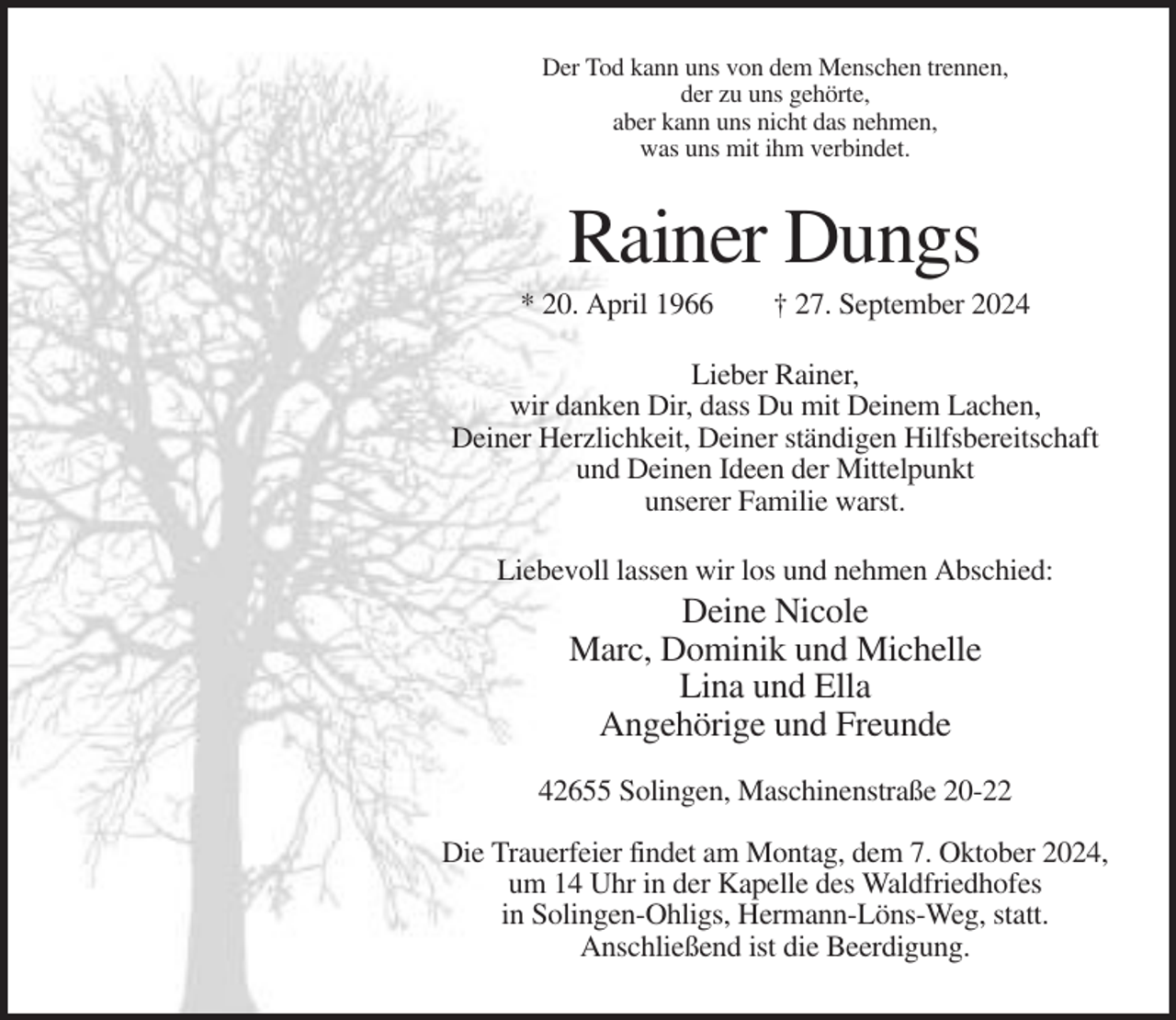 Der Tod kann uns von dem Menschen trennen,
der zu uns gehörte,
aber kann uns nicht das nehmen,
was uns mit ihm verbindet.

Rainer Dungs

* 20. April 1966 † 27. September 2024

Lieber Rainer,
wir danken Dir, dass Du mit Deinem Lachen,
Deiner Herzlichkeit, Deiner ständigen Hilfsbereitschaft
und Deinen Ideen der Mittelpunkt
unserer Familie warst.

Liebevoll lassen wir los und nehmen Abschied:

Deine Nicole
Marc, Dominik und Michelle
Lina und Ella
Angehörige und Freunde

42655 Solingen, Maschinenstraße 20-22

Die Trauerfeier findet am Montag, dem 7. Oktober 2024,
um 14 Uhr in der Kapelle des Waldfriedhofes
in Solingen-Ohligs, Hermann-Löns-Weg, statt.
Anschließend ist die Beerdigung.